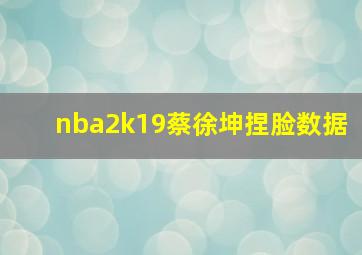 nba2k19蔡徐坤捏脸数据